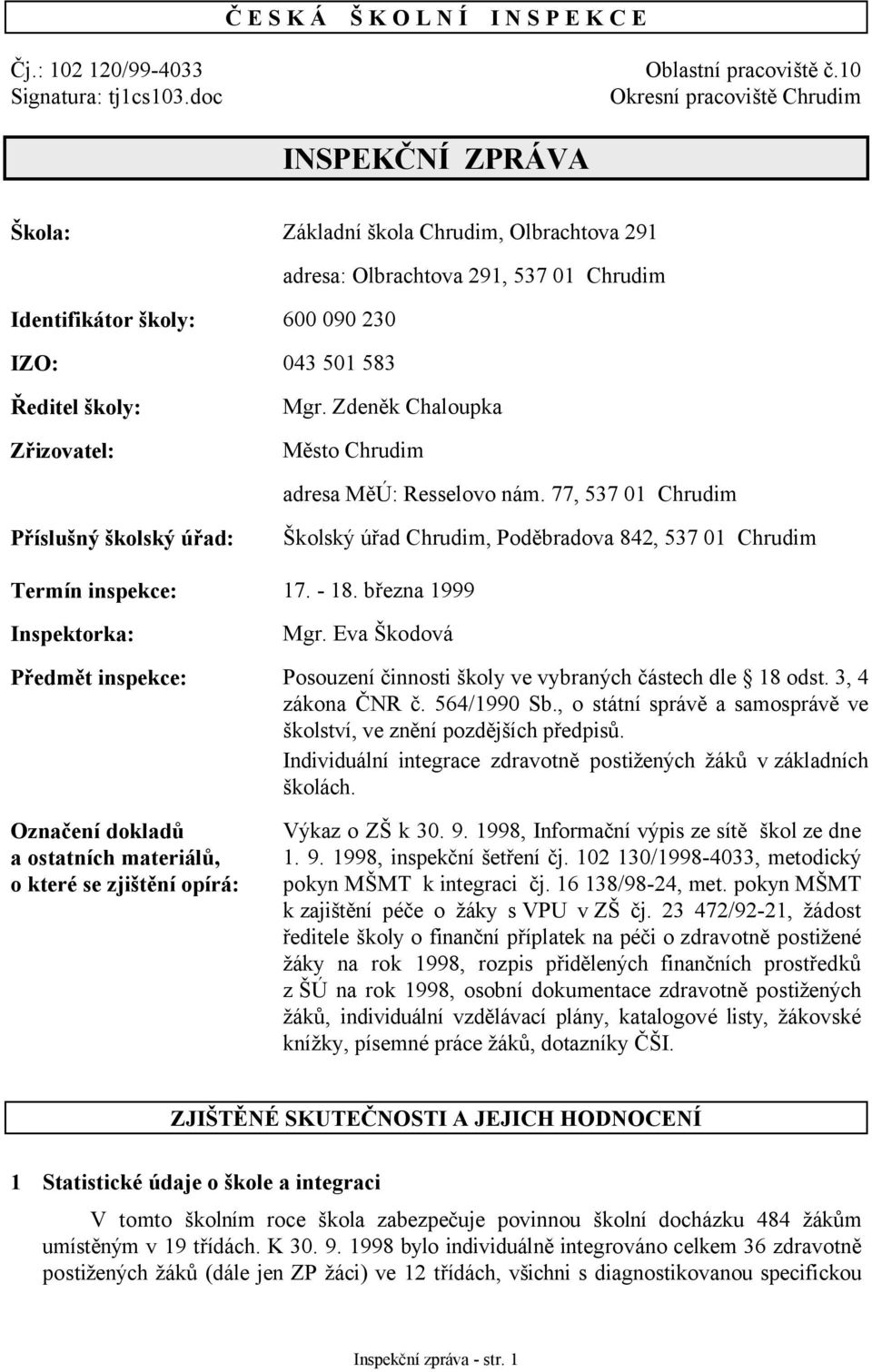 Č E S K Á Š K O L N Í I N S P E K C E

Čj.: 102 120/99-4033
Signatura: tj1cs103.doc

Oblastní pracoviště č.10
Okresní pracoviště Chrudim

INSPEKČNÍ ZPRÁVA

Škola: Základní škola Chrudim, Olbrachtova 291

adresa: Olbrachtova 291, 537 01 Chrudim

Identifikátor školy: 600 090 230

IZO: 043 501 583

Ředitel školy: Mgr. Zdeněk Chaloupka

Zřizovatel: Město Chrudim

adresa MěÚ: Resselovo nám. 77, 537 01 Chrudim

Příslušný školský úřad: Školský úřad Chrudim, Poděbradova 842, 537 01 Chrudim

Termín inspekce: 17. - 18. března 1999

Inspektorka: Mgr. Eva Škodová

Předmět inspekce: Posouzení činnosti školy ve vybraných částech dle § 18 odst. 3, 4 zákona ČNR č. 564/1990 Sb., o státní správě a samosprávě ve školství, ve znění pozdějších předpisů.
Individuální integrace zdravotně postižených žáků v základních školách.

Označení dokladů a ostatních materiálů, o které se zjištění opírá: Výkaz o ZŠ k 30. 9. 1998, Informační výpis ze sítě škol ze dne 1. 9. 1998, inspekční šetření čj. 102 130/1998-4033, metodický pokyn MŠMT k integraci čj. 16 138/98-24, met. pokyn MŠMT k zajištění péče o žáky s VPU v ZŠ čj. 23 472/92-21, žádost ředitele školy o finanční příplatek na péči o zdravotně postižené žáky na rok 1998, rozpis přidělených finančních prostředků z ŠÚ na rok 1998, osobní dokumentace zdravotně postižených žáků, individuální vzdělávací plány, katalogové listy, žákovské knížky, písemné práce žáků, dotazníky ČŠI.

ZJIŠTĚNÉ SKUTEČNOSTI A JEJICH HODNOCENÍ

1 Statistické údaje o škole a integraci

V tomto školním roce škola zabezpečuje povinnou školní docházku 484 žákům umístěným v 19 třídách. K 30. 9. 1998 bylo individuálně integrováno celkem 36 zdravotně postižených žáků (dále jen ZP žáci) ve 12 třídách, všichni s diagnostikovanou specifickou

Inspekční zpráva - str. 1